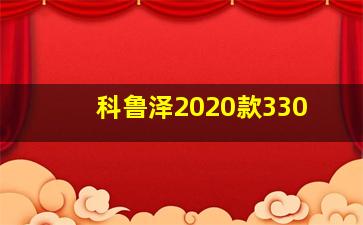 科鲁泽2020款330